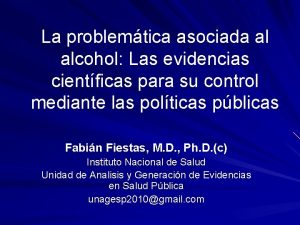 La problemática asociada al alcohol: Las evidencias científicas para su control mediante las políticas públicas

Fabián Fiestas, M.D., Ph.D.(c)
Instituto Nacional de Salud
Unidad de Analisis y Generación de Evidencias en Salud Pública
unagesp2010@gmail.com